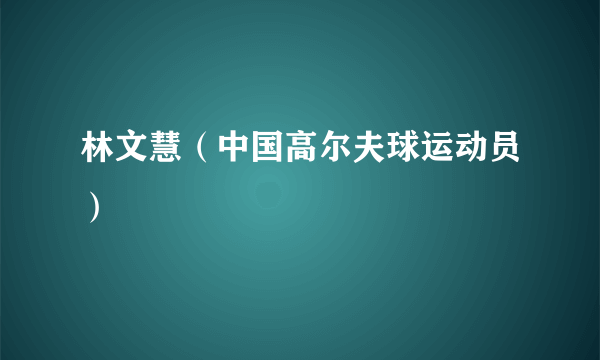 林文慧（中国高尔夫球运动员）